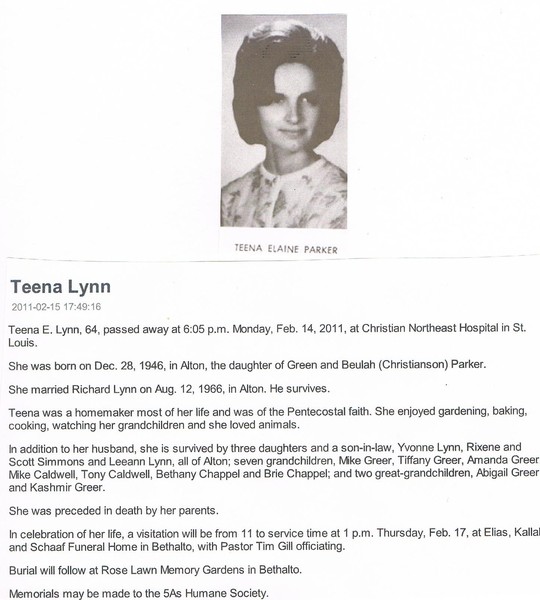 TEENA ELAINE PARKER

Teena Lynn

2011-02-15 17:49:16

Teena E. Lynn, 64, passed away at 6:05 p.m. Monday, Feb. 14, 2011, at Christian Northeast Hospital in St. Louis.

She was born on Dec. 28, 1946, in Alton, the daughter of Green and Beulah (Christianson) Parker.

She married Richard Lynn on Aug. 12, 1966, in Alton. He survives.

Teena was a homemaker most of her life and was of the Pentecostal faith. She enjoyed gardening, baking, cooking, watching her grandchildren and she loved animals.

In addition to her husband, she is survived by three daughters and a son-in-law, Yvonne Lynn, Rixene and Scott Simmons and Leeann Lynn, all of Alton; seven grandchildren, Mike Greer, Tiffany Greer, Amanda Greer Mike Caldwell, Tony Caldwell, Bethany Chappel and Brie Chappel; and two great-grandchildren, Abigail Greer and Kashmir Greer.

She was preceded in death by her parents.

In celebration of her life, a visitation will be from 11 to service time at 1 p.m. Thursday, Feb. 17, at Elias, Kallal and Schaaf Funeral Home in Bethalto, with Pastor Tim Gill officiating.

Burial will follow at Rose Lawn Memory Gardens in Bethalto.

Memorials may be made to the 5As Humane Society.